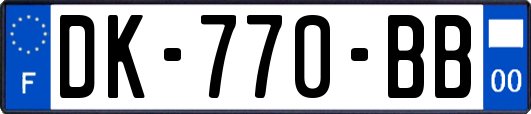 F
DK-770-BB
00